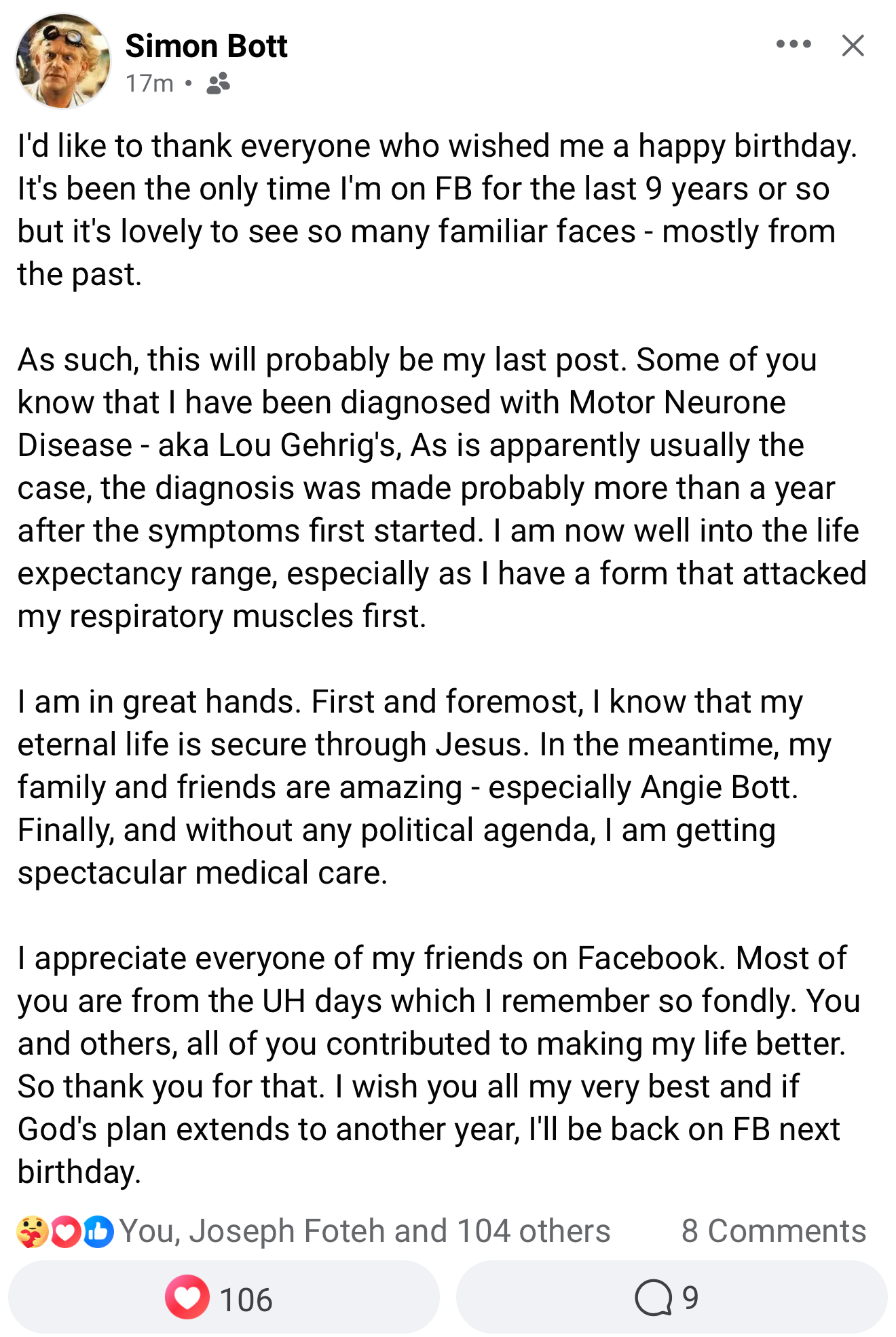 Simon Bott
17m •

I'd like to thank everyone who wished me a happy birthday. It's been the only time I'm on FB for the last 9 years or so but it's lovely to see so many familiar faces - mostly from the past.

As such, this will probably be my last post. Some of you know that I have been diagnosed with Motor Neurone Disease - aka Lou Gehrig's, As is apparently usually the case, the diagnosis was made probably more than a year after the symptoms first started. I am now well into the life expectancy range, especially as I have a form that attacked my respiratory muscles first.

I am in great hands. First and foremost, I know that my eternal life is secure through Jesus. In the meantime, my family and friends are amazing - especially Angie Bott. Finally, and without any political agenda, I am getting spectacular medical care.

I appreciate everyone of my friends on Facebook. Most of you are from the UH days which I remember so fondly. You and others, all of you contributed to making my life better. So thank you for that. I wish you all my very best and if God's plan extends to another year, I'll be back on FB next birthday.

You, Joseph Foteh and 104 others
8 Comments
106
9